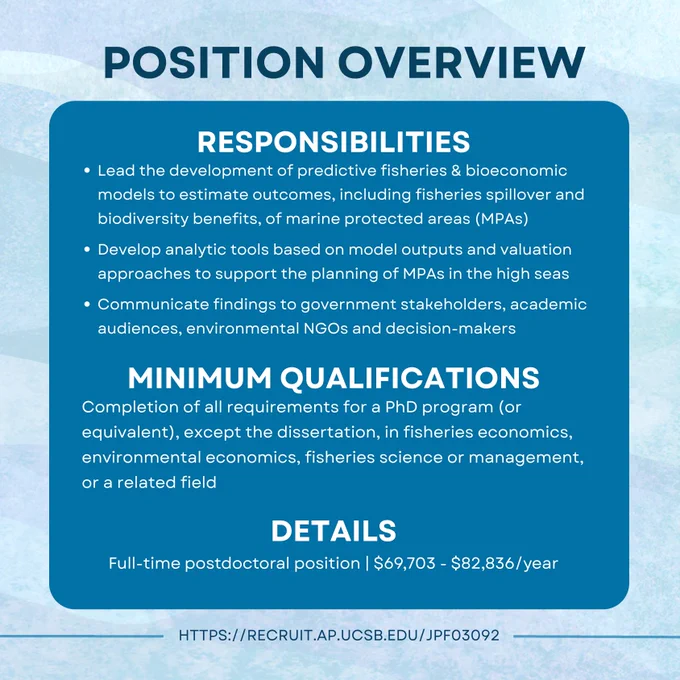 POSITION OVERVIEW

RESPONSIBILITIES

• Lead the development of predictive fisheries & bioeconomic models to estimate outcomes, including fisheries spillover and biodiversity benefits, of marine protected areas (MPAs)

• Develop analytic tools based on model outputs and valuation approaches to support the planning of MPAs in the high seas

• Communicate findings to government stakeholders, academic audiences, environmental NGOs and decision-makers

MINIMUM QUALIFICATIONS

Completion of all requirements for a PhD program (or equivalent), except the dissertation, in fisheries economics, environmental economics, fisheries science or management, or a related field

DETAILS

Full-time postdoctoral position | \$69,703 - \$82,836/year

HTTPS://RECRUIT.AP.UCSB.EDU/JPF03092